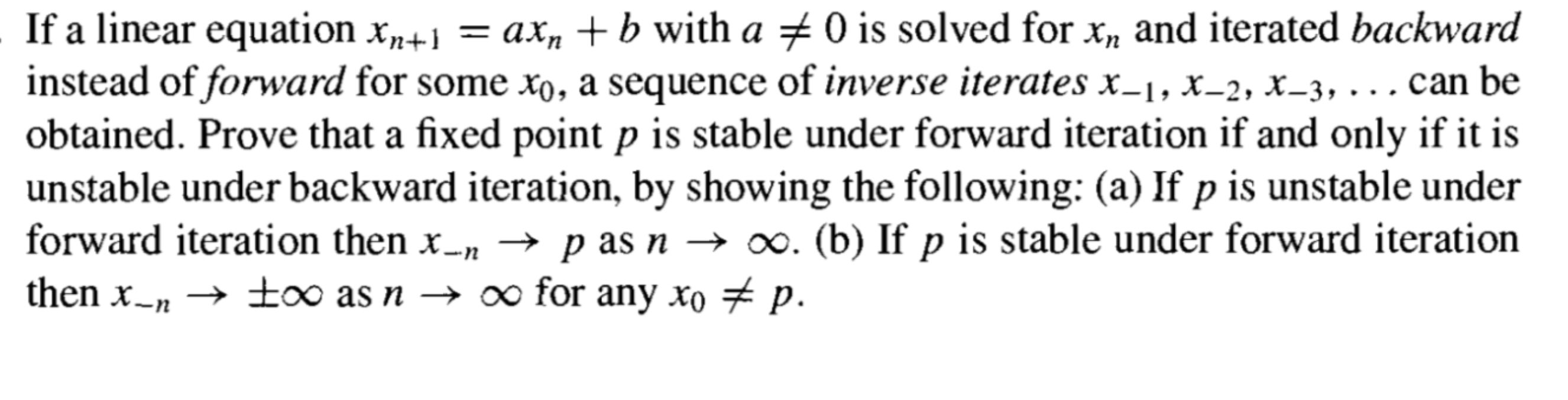 If a linear equation $x_{n+1} = ax_n + b$ with $a \neq 0$ is solved for $x_n$ and iterated backward instead of forward for some $x_0$, a sequence of inverse iterates $x_{-1}, x_{-2}, x_{-3}, \ldots$ can be obtained. Prove that a fixed point $p$ is stable under forward iteration if and only if it is unstable under backward iteration, by showing the following: (a) If $p$ is unstable under forward iteration then $x_{-n} \to p$ as $n \to \infty$. (b) If $p$ is stable under forward iteration then $x_{-n} \to \pm\infty$ as $n \to \infty$ for any $x_0 \neq p$.